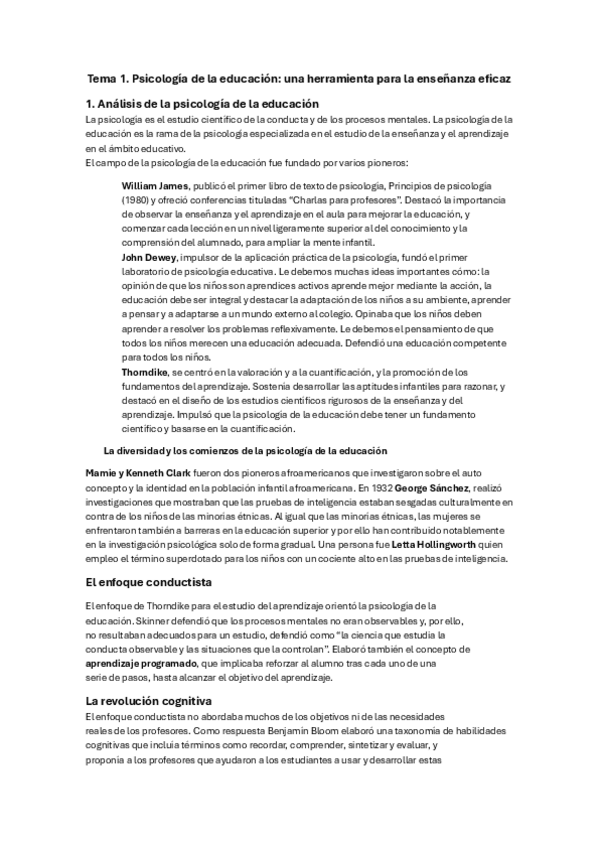 Tema 1. Psicología de la educación: una herramienta para la enseñanza eficaz

1. Análisis de la psicología de la educación

La psicología es el estudio científico de la conducta y de los procesos mentales. La psicología de la educación es la rama de la psicología especializada en el estudio de la enseñanza y el aprendizaje en el ámbito educativo.

El campo de la psicología de la educación fue fundado por varios pioneros:

William James, publicó el primer libro de texto de psicología, Principios de psicología (1980) y ofreció conferencias tituladas "Charlas para profesores". Destacó la importancia de observar la enseñanza y el aprendizaje en el aula para mejorar la educación, y comenzar cada lección en un nivel ligeramente superior al del conocimiento y la comprensión del alumnado, para ampliar la mente infantil.

John Dewey, impulsor de la aplicación práctica de la psicología, fundó el primer laboratorio de psicología educativa. Le debemos muchas ideas importantes cómo: la opinión de que los niños son aprendices activos aprende mejor mediante la acción, la educación debe ser integral y destacar la adaptación de los niños a su ambiente, aprender a pensar y a adaptarse a un mundo externo al colegio. Opinaba que los niños deben aprender a resolver los problemas reflexivamente. Le debemos el pensamiento de que todos los niños merecen una educación adecuada. Defendió una educación competente para todos los niños.

Thorndike, se centró en la valoración y a la cuantificación, y la promoción de los fundamentos del aprendizaje. Sostenía desarrollar las aptitudes infantiles para razonar, y destacó en el diseño de los estudios científicos rigurosos de la enseñanza y del aprendizaje. Impulsó que la psicología de la educación debe tener un fundamento científico y basarse en la cuantificación.

La diversidad y los comienzos de la psicología de la educación

Mamie y Kenneth Clark fueron dos pioneros afroamericanos que investigaron sobre el auto concepto y la identidad en la población infantil afroamericana. En 1932 George Sánchez, realizó investigaciones que mostraban que las pruebas de inteligencia estaban sesgadas culturalmente en contra de los niños de las minorías étnicas. Al igual que las minorías étnicas, las mujeres se enfrentaron también a barreras en la educación superior y por ello han contribuido notablemente en la investigación psicológica solo de forma gradual. Una persona fue Letta Hollingworth quien empleo el término superdotado para los niños con un cociente alto en las pruebas de inteligencia.

El enfoque conductista

El enfoque de Thorndike para el estudio del aprendizaje orientó la psicología de la educación. Skinner defendió que los procesos mentales no eran observables y, por ello, no resultaban adecuados para un estudio, defendió como "la ciencia que estudia la conducta observable y las situaciones que la controlan". Elaboró también el concepto de aprendizaje programado, que implicaba reforzar al alumno tras cada uno de una serie de pasos, hasta alcanzar el objetivo del aprendizaje.

La revolución cognitiva

El enfoque conductista no abordaba muchos de los objetivos ni de las necesidades reales de los profesores. Como respuesta Benjamin Bloom elaboró una taxonomía de habilidades cognitivas que incluía términos como recordar, comprender, sintetizar y evaluar, y proponía a los profesores que ayudaron a los estudiantes a usar y desarrollar estas